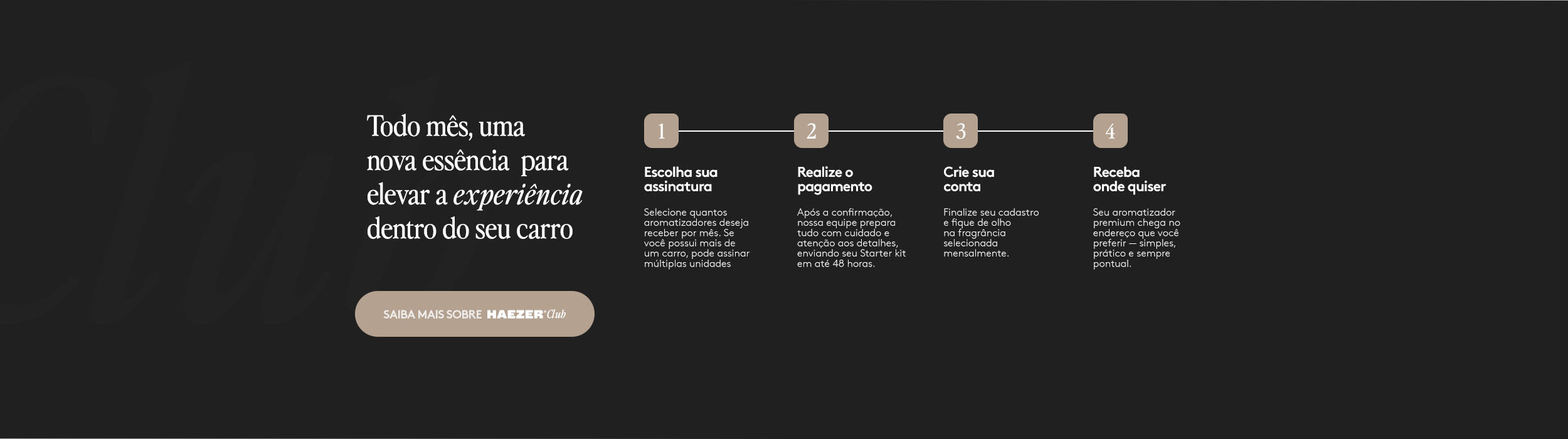 Todo mês, uma nova essência para elevar a experiência dentro do seu carro

SAIBA MAIS SOBRE HAEZER Club

1

Escolha sua assinatura

Selecione quantos aromatizadores deseja receber por mês. Se você possui mais de um carro, pode assinar múltiplas unidades

2

Realize o pagamento

Após a confirmação, nossa equipe prepara tudo com cuidado e atenção aos detalhes, enviando seu Starter kit em até 48 horas.

3

Crie sua conta

Finalize seu cadastro e fique de olho na fragrância selecionada mensalmente.

4

Receba onde quiser

Seu aromatizador premium chega no endereço que você preferir — simples, prático e sempre pontual.

Club